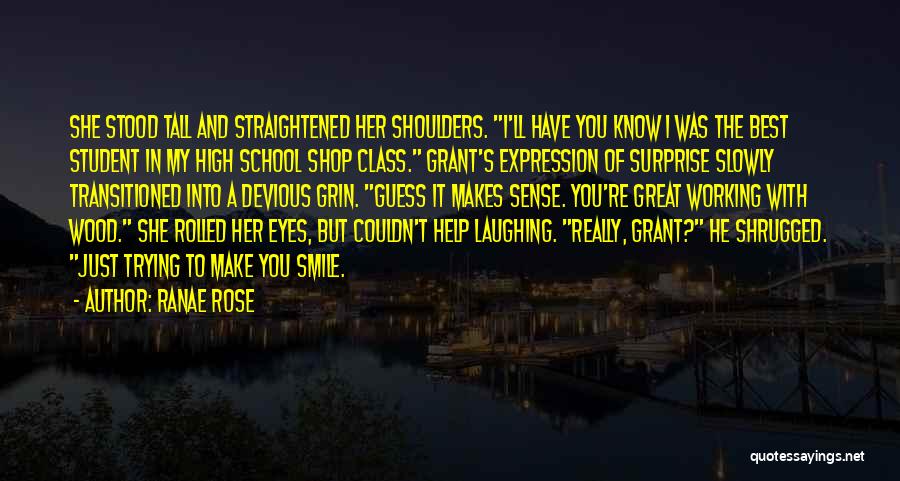 SHE STOOD TALL AND STRAIGHTENED HER SHOULDERS. "I'LL HAVE YOU KNOW I WAS THE BEST STUDENT IN MY HIGH SCHOOL SHOP CLASS." GRANT'S EXPRESSION OF SURPRISE SLOWLY TRANSITIONED INTO A DEVIOUS GRIN. "GUESS IT MAKES SENSE. YOU'RE GREAT WORKING WITH WOOD." SHE ROLLED HER EYES, BUT COULDN'T HELP LAUGHING. "REALLY, GRANT?" HE SHRUGGED. "JUST TRYING TO MAKE YOU SMILE.

- AUTHOR: RANAE ROSE

quotessayings.net